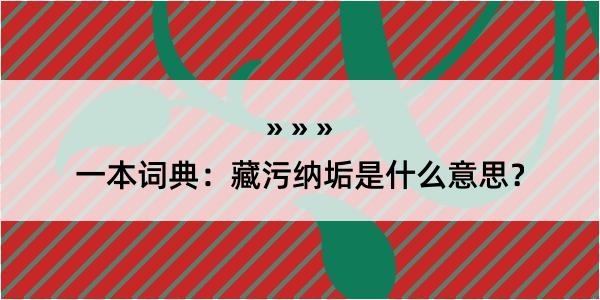 » » »

一本词典：藏污纳垢是什么意思？